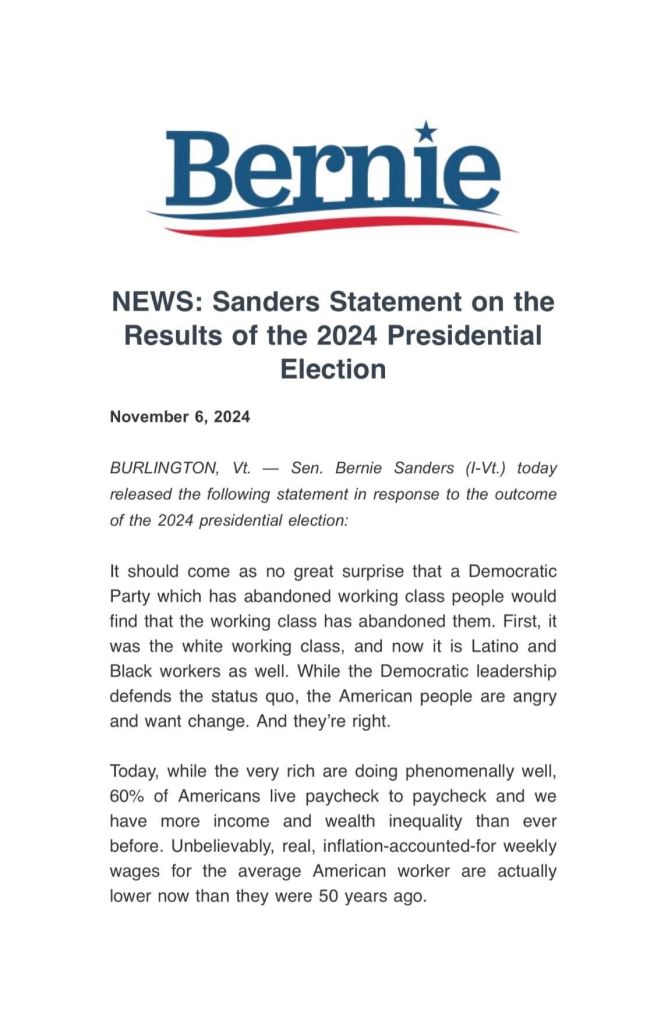 Bernie

NEWS: Sanders Statement on the Results of the 2024 Presidential Election

November 6, 2024

BURLINGTON, Vt. — Sen. Bernie Sanders (I-Vt.) today released the following statement in response to the outcome of the 2024 presidential election:

It should come as no great surprise that a Democratic Party which has abandoned working class people would find that the working class has abandoned them. First, it was the white working class, and now it is Latino and Black workers as well. While the Democratic leadership defends the status quo, the American people are angry and want change. And they're right.

Today, while the very rich are doing phenomenally well, 60% of Americans live paycheck to paycheck and we have more income and wealth inequality than ever before. Unbelievably, real, inflation-accounted-for weekly wages for the average American worker are actually lower now than they were 50 years ago.